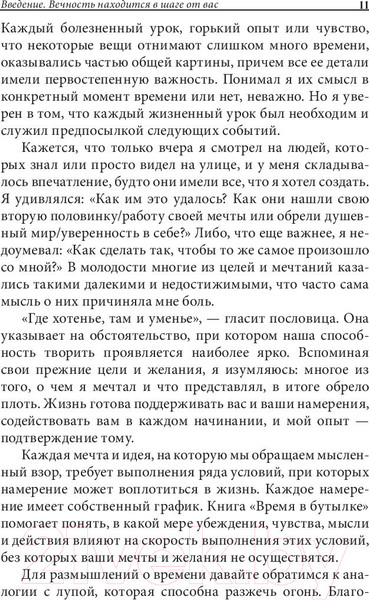 Введение. Вечность находится в шаге от вас 11

Каждый болезненный урок, горький опыт или чувство, что некоторые вещи отнимают слишком много времени, оказывались частью общей картины, причем все ее детали имели первостепенную важность. Понимал я их смысл в конкретный момент времени или нет, неважно. Но я уверен в том, что каждый жизненный урок был необходим и служил предпосылкой следующих событий.

Кажется, что только вчера я смотрел на людей, которых знал или просто видел на улице, и у меня складывалось впечатление, будто они имели все, что я хотел создать. Я удивлялся: «Как им это удалось? Как они нашли свою вторую половинку/работу своей мечты или обрели душевный мир/уверенность в себе?» Либо, что еще важнее, я недоумевал: «Как сделать так, чтобы то же самое произошло со мной?» В молодости многие из целей и мечтаний казались такими далекими и недостижимыми, что часто сама мысль о них причиняла мне боль.

«Где хотенье, там и уменье», — гласит пословица. Она указывает на обстоятельство, при котором наша способность творить проявляется наиболее ярко. Вспоминая свои прежние цели и желания, я изумляюсь: многое из того, о чем я мечтал и что представлял, в итоге обрело плоть. Жизнь готова поддерживать вас и ваши намерения, содействовать вам в каждом начинании, и мой опыт — подтверждение тому.

Каждая мечта и идея, на которую мы обращаем мысленный взор, требует выполнения ряда условий, при которых намерение может воплотиться в жизнь. Каждое намерение имеет собственный график. Книга «Время в бутылке» помогает понять, в какой мере убеждения, чувства, мысли и действия влияют на скорость выполнения этих условий, без которых ваши мечты и желания не осуществятся.

Для размышлений о времени давайте обратимся к аналогии с лупой, которая способна разжечь огонь. Благо-